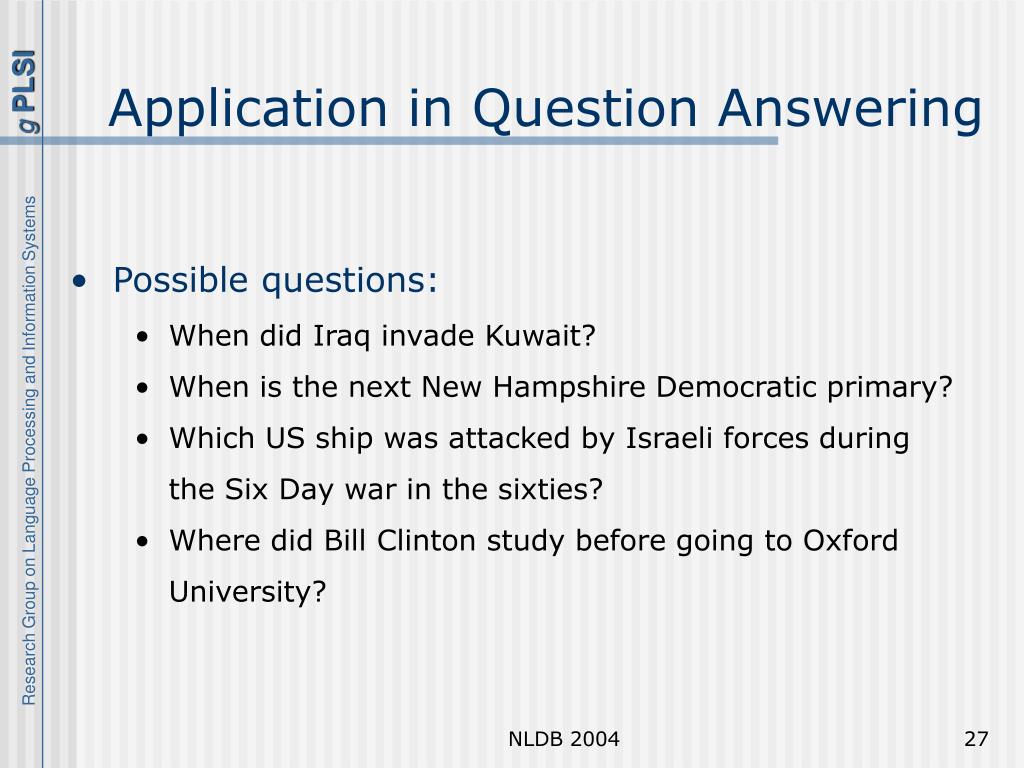 g PLSI

Research Group on Language Processing and Information Systems

Application in Question Answering

• Possible questions:
  • When did Iraq invade Kuwait?
  • When is the next New Hampshire Democratic primary?
  • Which US ship was attacked by Israeli forces during the Six Day war in the sixties?
  • Where did Bill Clinton study before going to Oxford University?

NLDB 2004

27